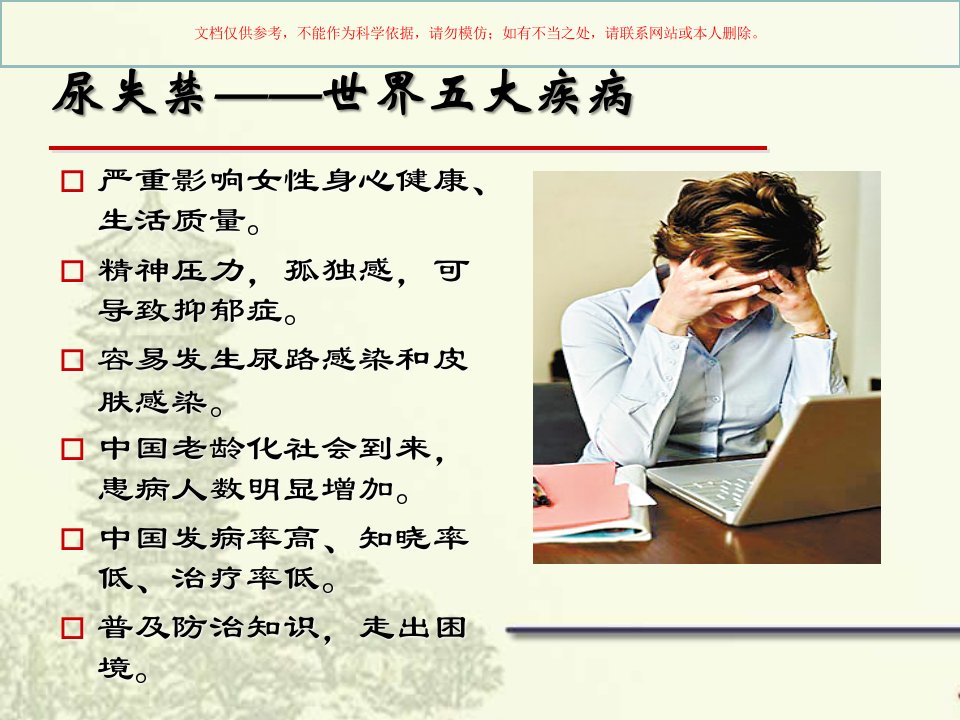 文档仅供参考，不能作为科学依据，请勿模仿；如有不当之处，请联系网站或本人删除。

尿失禁——世界五大疾病

☐ 严重影响女性身心健康、生活质量。
☐ 精神压力，孤独感，可导致抑郁症。
☐ 容易发生尿路感染和皮肤感染。
☐ 中国老龄化社会到来，患病人数明显增加。
☐ 中国发病率高、知晓率低、治疗率低。
☐ 普及防治知识，走出困境。